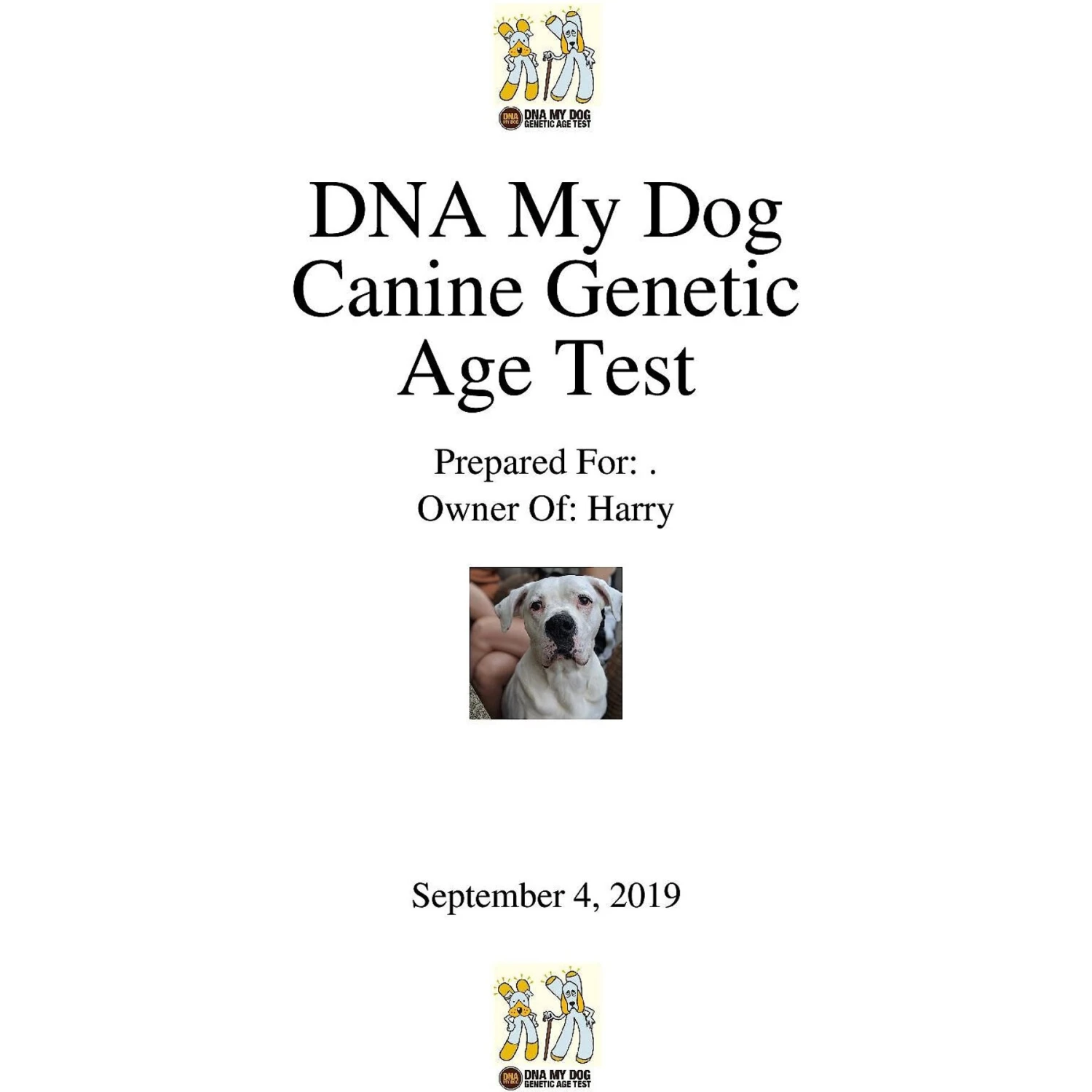 DNA MY DOG
DNA MY DOG
GENETIC AGE TEST

DNA My Dog Canine Genetic Age Test

Prepared For: .
Owner Of: Harry

September 4, 2019

DNA MY DOG
DNA MY DOG
GENETIC AGE TEST